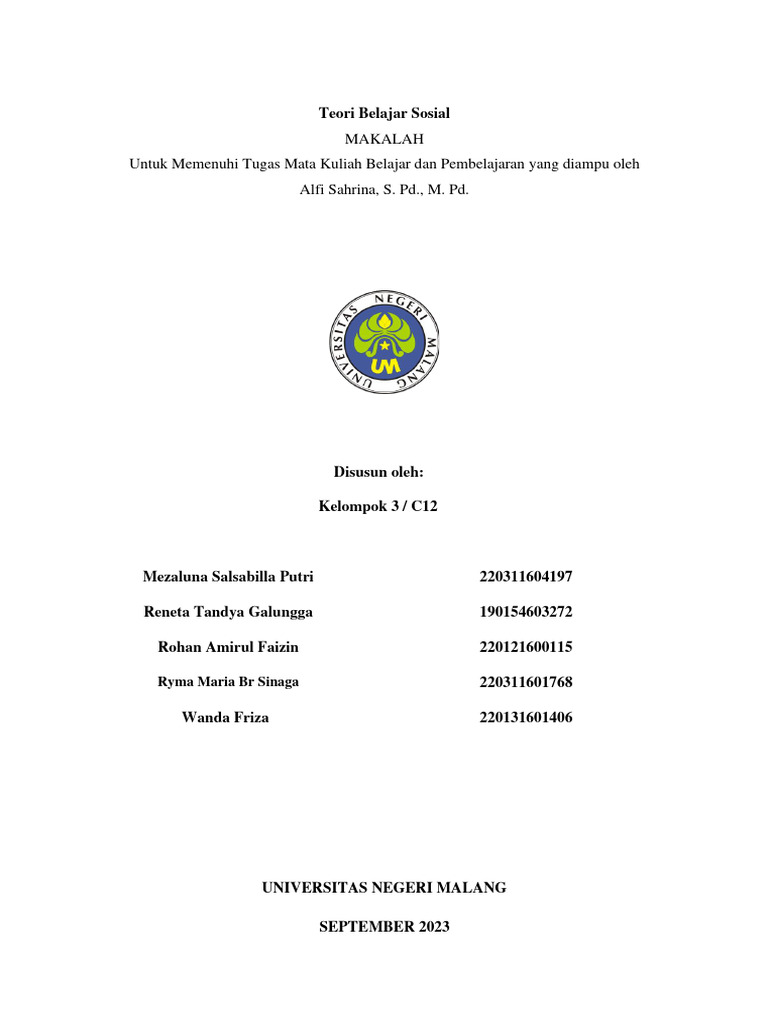 Teori Belajar Sosial

MAKALAH

Untuk Memenuhi Tugas Mata Kuliah Belajar dan Pembelajaran yang diampu oleh Alfi Sahrina, S. Pd., M. Pd.

UNIVERSITAS NEGERI MALANG

UM

Disusun oleh:

Kelompok 3 / C12

| | |
|---|---|
| Mezaluna Salsabilla Putri | 220311604197 |
| Reneta Tandya Galungga | 190154603272 |
| Rohan Amirul Faizin | 220121600115 |
| Ryma Maria Br Sinaga | 220311601768 |
| Wanda Friza | 220131601406 |

UNIVERSITAS NEGERI MALANG

SEPTEMBER 2023